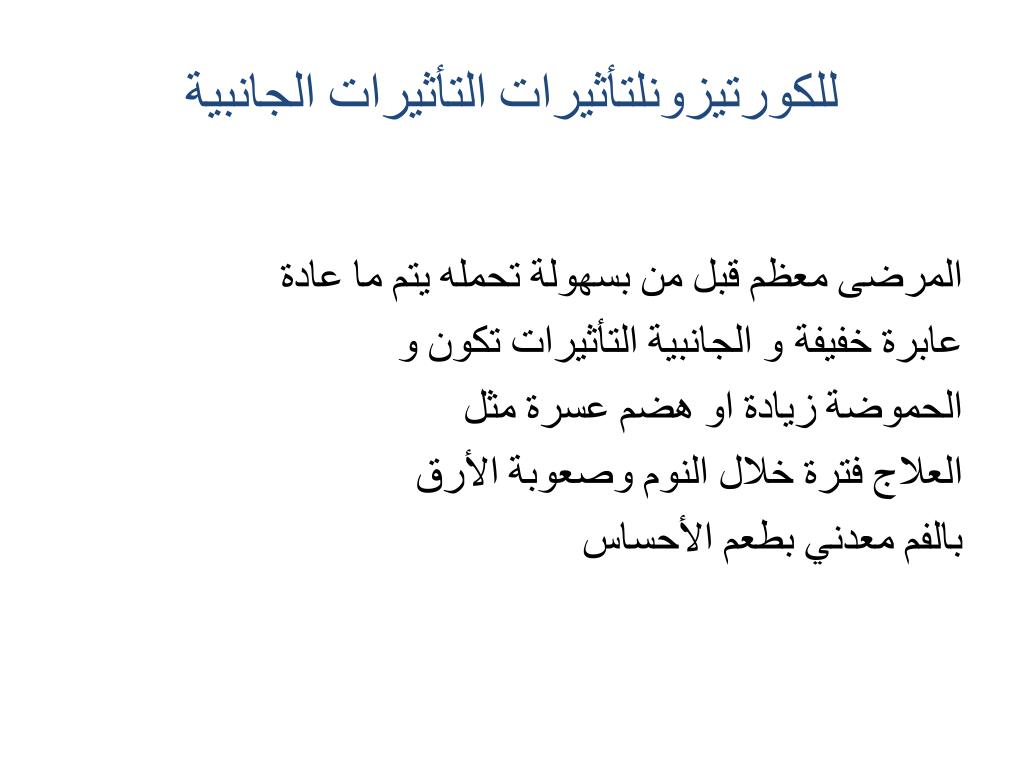 للكورتيزونلتأثيرات التأثيرات الجانبية

المرضى معظم قبل من بسهولة تحمله يتم ما عادة
عابرة خفيفة و الجانبية التأثيرات تكون و
الحموضة زيادة او هضم عسرة مثل
العلاج فترة خلال النوم وصعوبة الأرق
بالفم معدني بطعم الأحساس